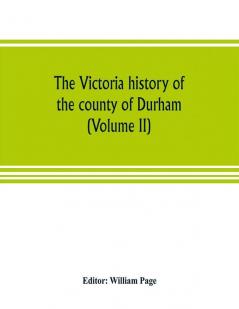 The Victoria history of the county of Durham (Volume II)

Editor: William Page